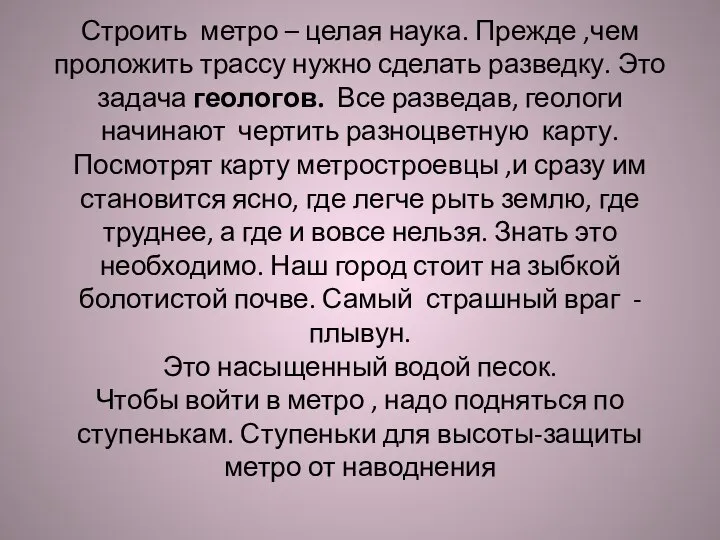 Строить метро – целая наука. Прежде ,чем проложить трассу нужно сделать разведку. Это задача геологов. Все разведав, геологи начинают чертить разноцветную карту. Посмотрят карту метростроевцы ,и сразу им становится ясно, где легче рыть землю, где труднее, а где и вовсе нельзя. Знать это необходимо. Наш город стоит на зыбкой болотистой почве. Самый страшный враг - плывун.
Это насыщенный водой песок.
Чтобы войти в метро , надо подняться по ступенькам. Ступеньки для высоты-защиты метро от наводнения